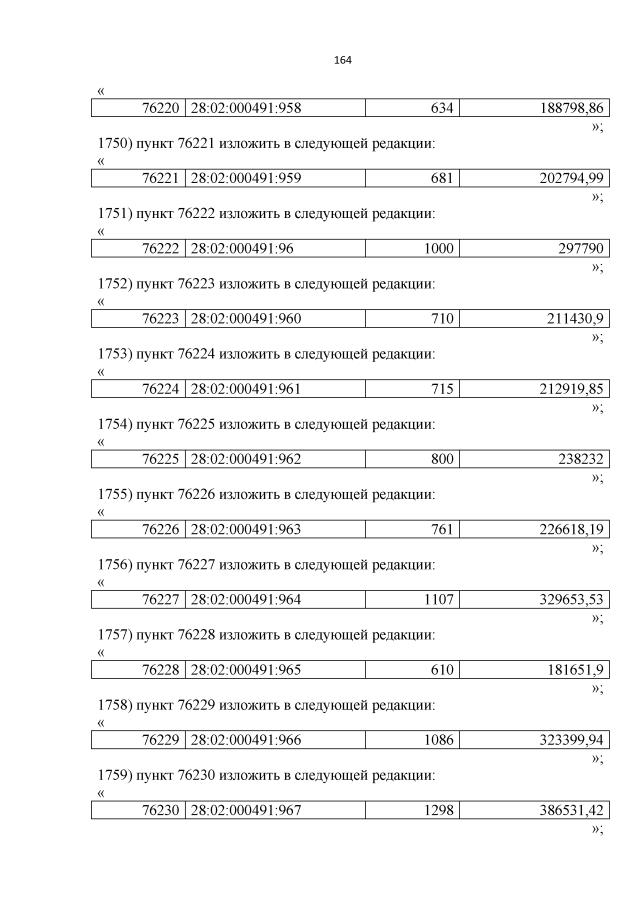 164

«

| 76220 | 28:02:000491:958 | 634 | 188798,86 |
|---|---|---|---|

»;

1750) пункт 76221 изложить в следующей редакции:

«

| 76221 | 28:02:000491:959 | 681 | 202794,99 |
|---|---|---|---|

»;

1751) пункт 76222 изложить в следующей редакции:

«

| 76222 | 28:02:000491:96 | 1000 | 297790 |
|---|---|---|---|

»;

1752) пункт 76223 изложить в следующей редакции:

«

| 76223 | 28:02:000491:960 | 710 | 211430,9 |
|---|---|---|---|

»;

1753) пункт 76224 изложить в следующей редакции:

«

| 76224 | 28:02:000491:961 | 715 | 212919,85 |
|---|---|---|---|

»;

1754) пункт 76225 изложить в следующей редакции:

«

| 76225 | 28:02:000491:962 | 800 | 238232 |
|---|---|---|---|

»;

1755) пункт 76226 изложить в следующей редакции:

«

| 76226 | 28:02:000491:963 | 761 | 226618,19 |
|---|---|---|---|

»;

1756) пункт 76227 изложить в следующей редакции:

«

| 76227 | 28:02:000491:964 | 1107 | 329653,53 |
|---|---|---|---|

»;

1757) пункт 76228 изложить в следующей редакции:

«

| 76228 | 28:02:000491:965 | 610 | 181651,9 |
|---|---|---|---|

»;

1758) пункт 76229 изложить в следующей редакции:

«

| 76229 | 28:02:000491:966 | 1086 | 323399,94 |
|---|---|---|---|

»;

1759) пункт 76230 изложить в следующей редакции:

«

| 76230 | 28:02:000491:967 | 1298 | 386531,42 |
|---|---|---|---|

»;